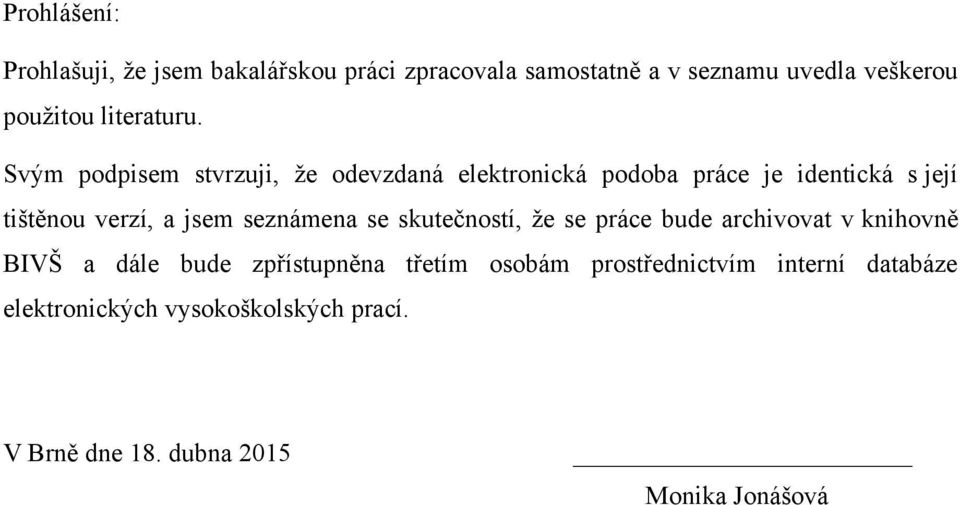 Prohlášení:

Prohlašuji, že jsem bakalářskou práci zpracovala samostatně a v seznamu uvedla veškerou použitou literaturu.

Svým podpisem stvrzuji, že odevzdaná elektronická podoba práce je identická s její tištěnou verzí, a jsem seznámena se skutečností, že se práce bude archivovat v knihovně BIVŠ a dále bude zpřístupněna třetím osobám prostřednictvím interní databáze elektronických vysokoškolských prací.

V Brně dne 18. dubna 2015

Monika Jonášová